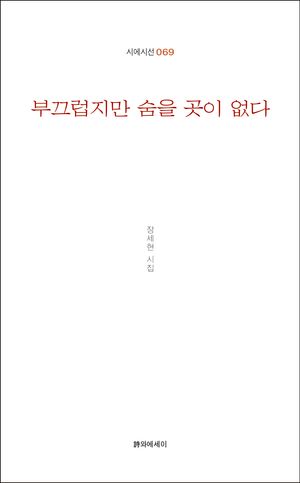 시에시선 069

부끄럽지만 숨을 곳이 없다

장세현 시집

詩와에세이